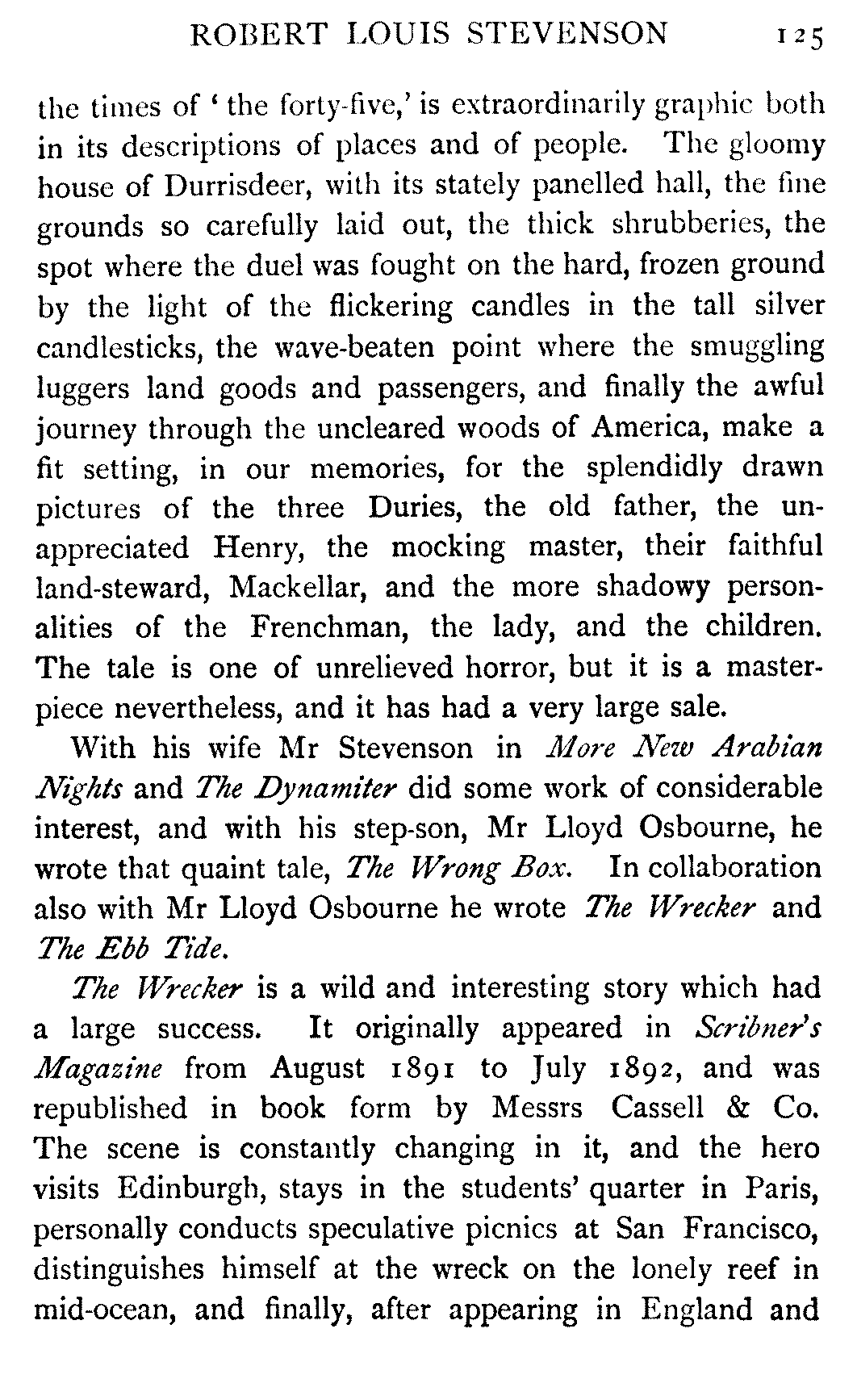 ROBERT LOUIS STEVENSON 125

the times of 'the forty-five,' is extraordinarily graphic both in its descriptions of places and of people. The gloomy house of Durrisdeer, with its stately panelled hall, the fine grounds so carefully laid out, the thick shrubberies, the spot where the duel was fought on the hard, frozen ground by the light of the flickering candles in the tall silver candlesticks, the wave-beaten point where the smuggling luggers land goods and passengers, and finally the awful journey through the uncleared woods of America, make a fit setting, in our memories, for the splendidly drawn pictures of the three Duries, the old father, the unappreciated Henry, the mocking master, their faithful land-steward, Mackellar, and the more shadowy personalities of the Frenchman, the lady, and the children. The tale is one of unrelieved horror, but it is a masterpiece nevertheless, and it has had a very large sale.

With his wife Mr Stevenson in More New Arabian Nights and The Dynamiter did some work of considerable interest, and with his step-son, Mr Lloyd Osbourne, he wrote that quaint tale, The Wrong Box. In collaboration also with Mr Lloyd Osbourne he wrote The Wrecker and The Ebb Tide.

The Wrecker is a wild and interesting story which had a large success. It originally appeared in Scribner's Magazine from August 1891 to July 1892, and was republished in book form by Messrs Cassell & Co. The scene is constantly changing in it, and the hero visits Edinburgh, stays in the students' quarter in Paris, personally conducts speculative picnics at San Francisco, distinguishes himself at the wreck on the lonely reef in mid-ocean, and finally, after appearing in England and